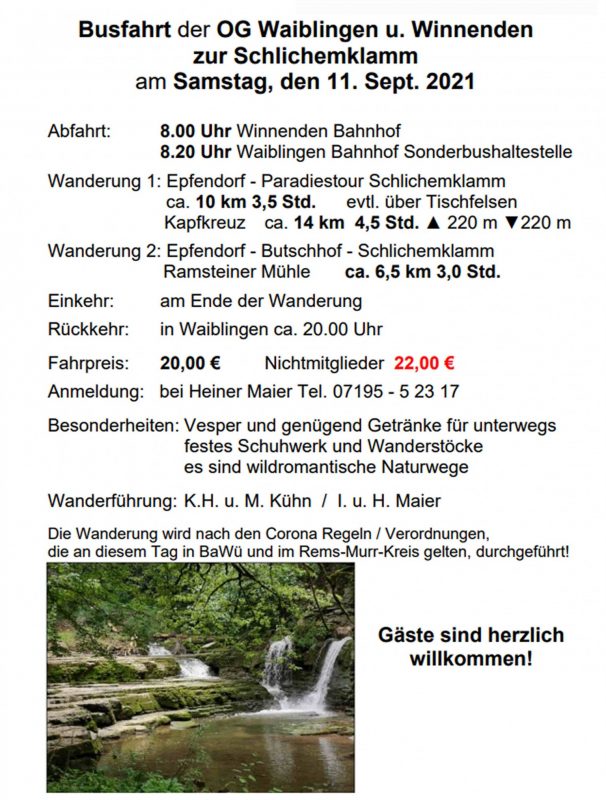 Busfahrt der OG Waiblingen u. Winnenden zur Schlichemklamm am Samstag, den 11. Sept. 2021

Abfahrt: 8.00 Uhr Winnenden Bahnhof
8.20 Uhr Waiblingen Bahnhof Sonderbushaltestelle

Wanderung 1: Epfendorf - Paradiestour Schlichemklamm
ca. 10 km 3,5 Std. evtl. über Tischfelsen
Kapfkreuz ca. 14 km 4,5 Std. ▲ 220 m ▼220 m

Wanderung 2: Epfendorf - Butschhof - Schlichemklamm
Ramsteiner Mühle ca. 6,5 km 3,0 Std.

Einkehr: am Ende der Wanderung

Rückkehr: in Waiblingen ca. 20.00 Uhr

Fahrpreis: 20,00 € Nichtmitglieder 22,00 €

Anmeldung: bei Heiner Maier Tel. 07195 - 5 23 17

Besonderheiten: Vesper und genügend Getränke für unterwegs
festes Schuhwerk und Wanderstöcke
es sind wildromantische Naturwege

Wanderführung: K.H. u. M. Kühn / I. u. H. Maier

Die Wanderung wird nach den Corona Regeln / Verordnungen, die an diesem Tag in BaWü und im Rems-Murr-Kreis gelten, durchgeführt!

Gäste sind herzlich willkommen!